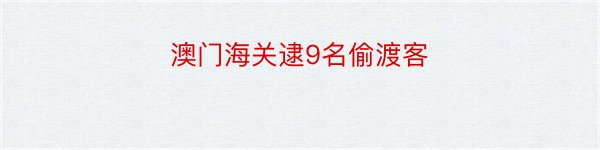 澳门海关逮9名偷渡客